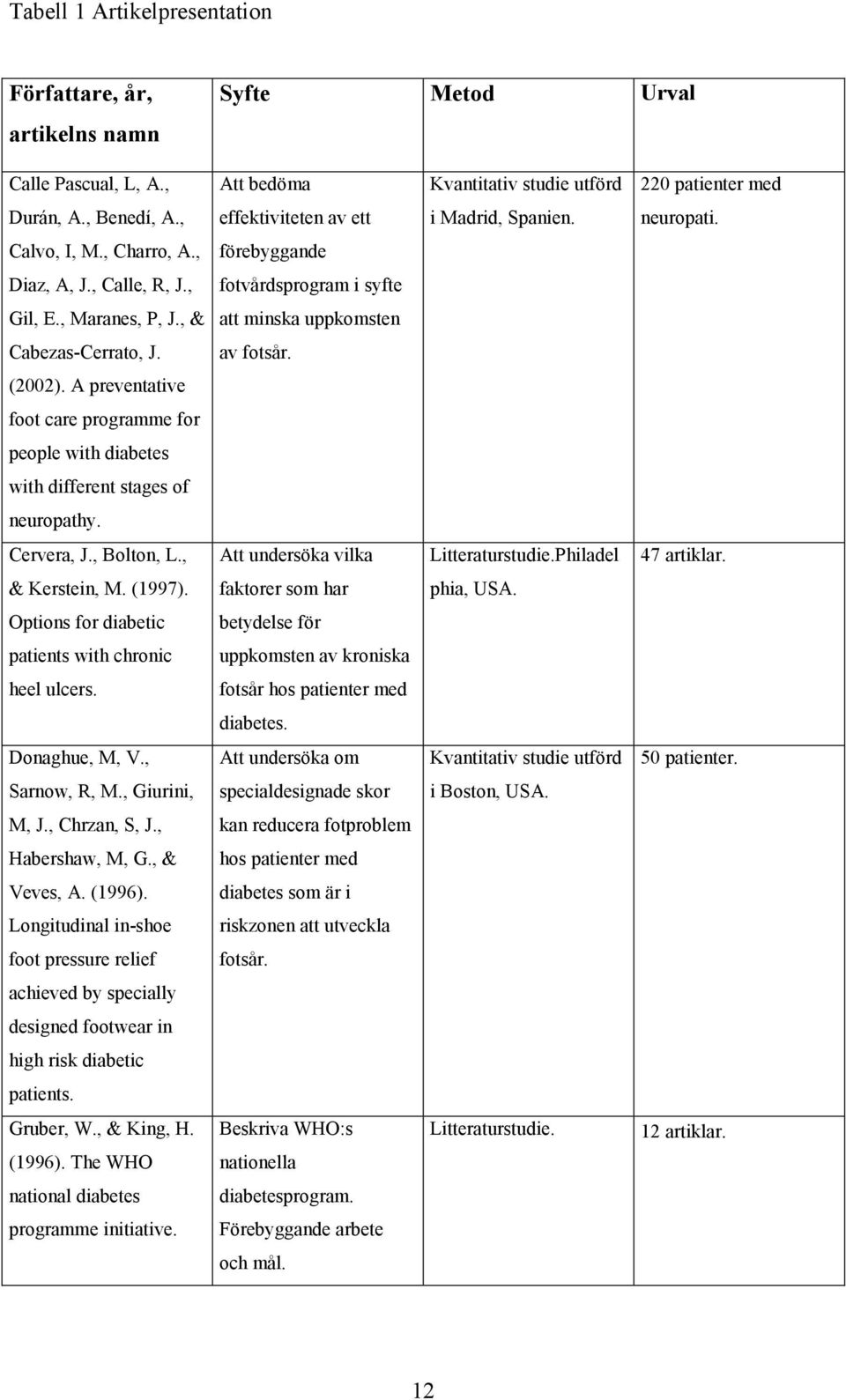 Tabell 1 Artikelpresentation

| Författare, år, artikelns namn | Syfte | Metod | Urval |
|---|---|---|---|
| Calle Pascual, L, A., Durán, A., Benedí, A., Calvo, I, M., Charro, A., Diaz, A, J., Calle, R, J., Gil, E., Maranes, P, J., & Cabezas-Cerrato, J. (2002). A preventative foot care programme for people with diabetes with different stages of neuropathy. | Att bedöma effektiviteten av ett förebyggande fotvårdsprogram i syfte att minska uppkomsten av fotsår. | Kvantitativ studie utförd i Madrid, Spanien. | 220 patienter med neuropati. |
| Cervera, J., Bolton, L., & Kerstein, M. (1997). Options for diabetic patients with chronic heel ulcers. | Att undersöka vilka faktorer som har betydelse för uppkomsten av kroniska fotsår hos patienter med diabetes. | Litteraturstudie.Philadelphia, USA. | 47 artiklar. |
| Donaghue, M, V., Sarnow, R, M., Giurini, M, J., Chrzan, S, J., Habershaw, M, G., & Veves, A. (1996). Longitudinal in-shoe foot pressure relief achieved by specially designed footwear in high risk diabetic patients. | Att undersöka om specialdesignade skor kan reducera fotproblem hos patienter med diabetes som är i riskzonen att utveckla fotsår. | Kvantitativ studie utförd i Boston, USA. | 50 patienter. |
| Gruber, W., & King, H. (1996). The WHO national diabetes programme initiative. | Beskriva WHO:s nationella diabetesprogram. Förebyggande arbete och mål. | Litteraturstudie. | 12 artiklar. |

12